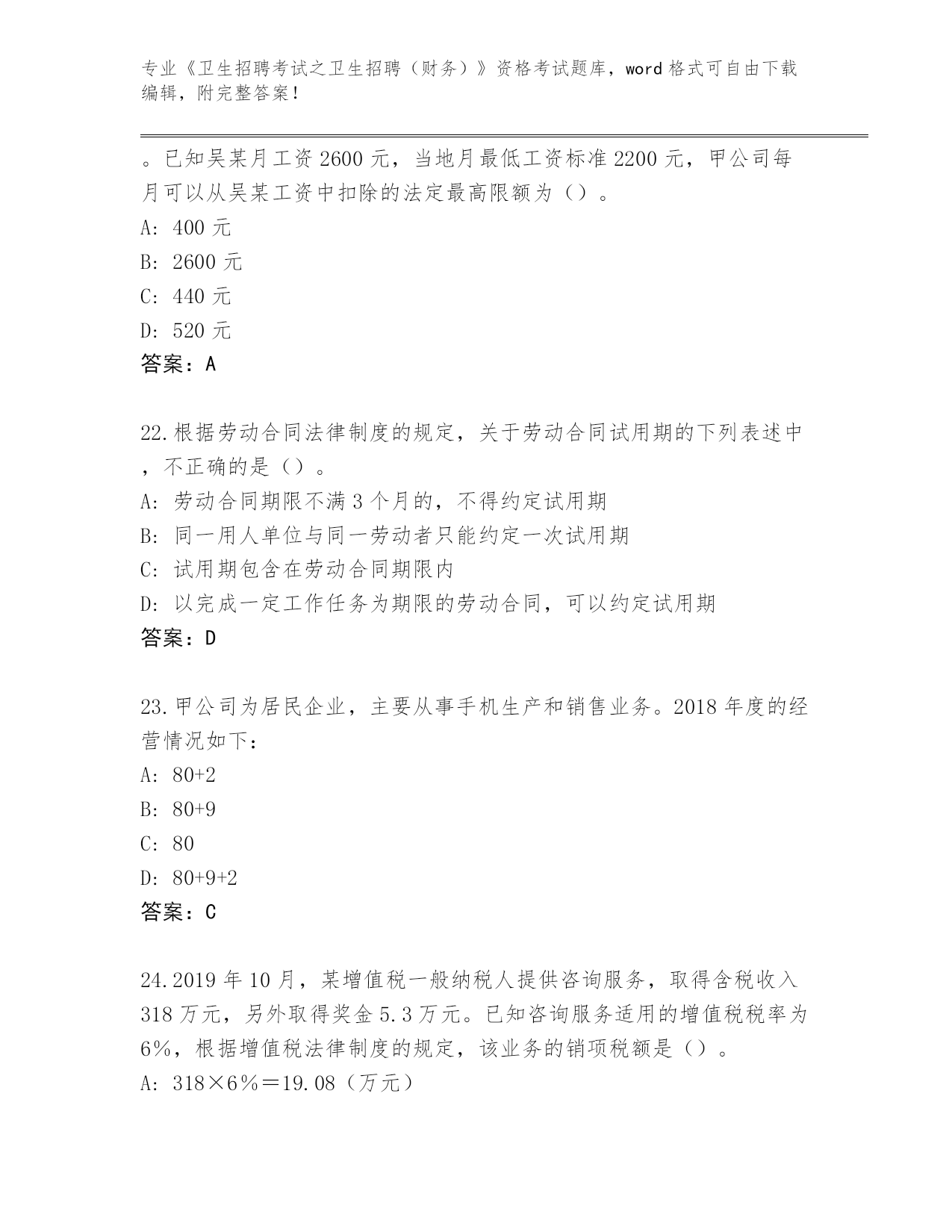 专业《卫生招聘考试之卫生招聘（财务）》资格考试题库，word 格式可自由下载编辑，附完整答案！

。已知吴某月工资 2600 元，当地月最低工资标准 2200 元，甲公司每月可以从吴某工资中扣除的法定最高限额为（）。
A: 400 元
B: 2600 元
C: 440 元
D: 520 元
答案：A

22.根据劳动合同法律制度的规定，关于劳动合同试用期的下列表述中，不正确的是（）。
A: 劳动合同期限不满 3 个月的，不得约定试用期
B: 同一用人单位与同一劳动者只能约定一次试用期
C: 试用期包含在劳动合同期限内
D: 以完成一定工作任务为期限的劳动合同，可以约定试用期
答案：D

23.甲公司为居民企业，主要从事手机生产和销售业务。2018 年度的经营情况如下：
A: 80+2
B: 80+9
C: 80
D: 80+9+2
答案：C

24.2019 年 10 月，某增值税一般纳税人提供咨询服务，取得含税收入 318 万元，另外取得奖金 5.3 万元。已知咨询服务适用的增值税税率为 6%，根据增值税法律制度的规定，该业务的销项税额是（）。
A: 318×6%＝19.08（万元）